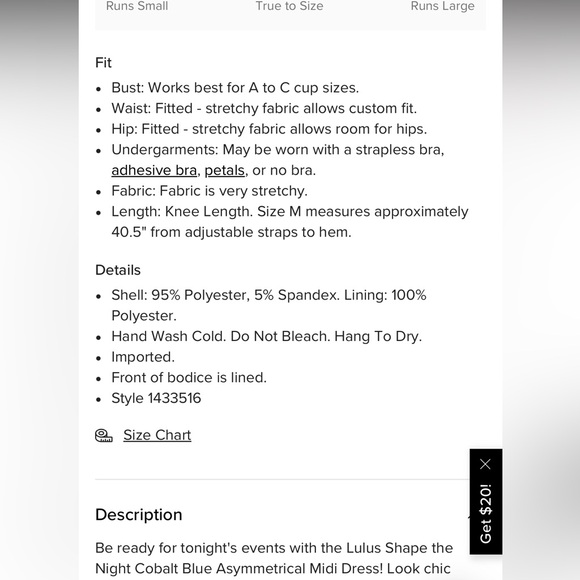 Runs Small True to Size Runs Large

Fit

- Bust: Works best for A to C cup sizes.
- Waist: Fitted - stretchy fabric allows custom fit.
- Hip: Fitted - stretchy fabric allows room for hips.
- Undergarments: May be worn with a strapless bra, adhesive bra, petals, or no bra.
- Fabric: Fabric is very stretchy.
- Length: Knee Length. Size M measures approximately 40.5" from adjustable straps to hem.

Details

- Shell: 95% Polyester, 5% Spandex. Lining: 100% Polyester.
- Hand Wash Cold. Do Not Bleach. Hang To Dry.
- Imported.
- Front of bodice is lined.
- Style 1433516

Size Chart

Get $20!

Description

Be ready for tonight's events with the Lulus Shape the Night Cobalt Blue Asymmetrical Midi Dress! Look chic